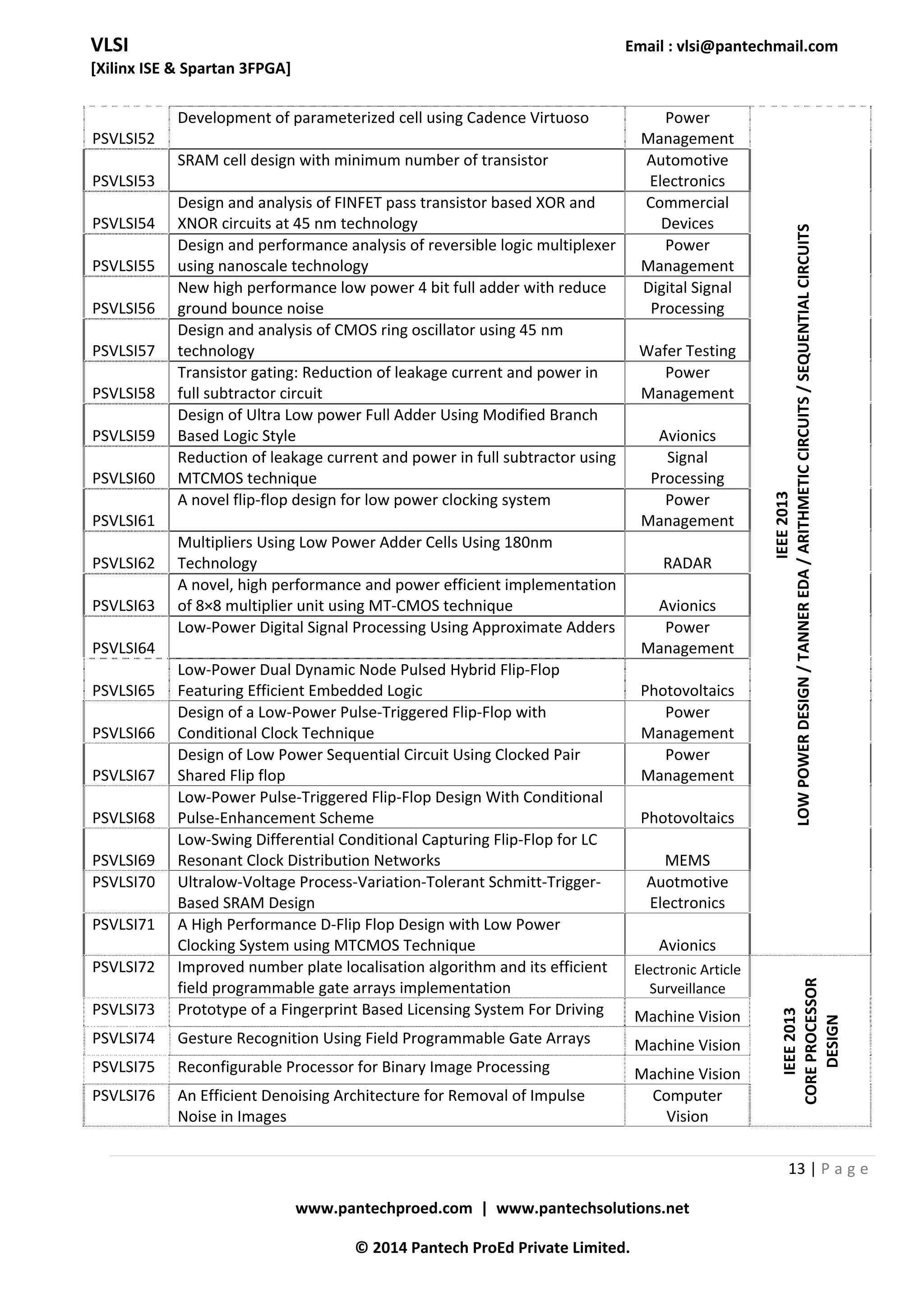 VLSI
[Xilinx ISE & Spartan 3FPGA]

Email : vlsi@pantechmail.com

| | | | |
|---|---|---|---|
| PSVLSI52 | Development of parameterized cell using Cadence Virtuoso | Power Management | IEEE 2013 LOW POWER DESIGN / TANNER EDA / ARITHMETIC CIRCUITS / SEQUENTIAL CIRCUITS |
| PSVLSI53 | SRAM cell design with minimum number of transistor | Automotive Electronics | |
| PSVLSI54 | Design and analysis of FINFET pass transistor based XOR and XNOR circuits at 45 nm technology | Commercial Devices | |
| PSVLSI55 | Design and performance analysis of reversible logic multiplexer using nanoscale technology | Power Management | |
| PSVLSI56 | New high performance low power 4 bit full adder with reduce ground bounce noise | Digital Signal Processing | |
| PSVLSI57 | Design and analysis of CMOS ring oscillator using 45 nm technology | Wafer Testing | |
| PSVLSI58 | Transistor gating: Reduction of leakage current and power in full subtractor circuit | Power Management | |
| PSVLSI59 | Design of Ultra Low power Full Adder Using Modified Branch Based Logic Style | Avionics | |
| PSVLSI60 | Reduction of leakage current and power in full subtractor using MTCMOS technique | Signal Processing | |
| PSVLSI61 | A novel flip-flop design for low power clocking system | Power Management | |
| PSVLSI62 | Multipliers Using Low Power Adder Cells Using 180nm Technology | RADAR | |
| PSVLSI63 | A novel, high performance and power efficient implementation of 8×8 multiplier unit using MT-CMOS technique | Avionics | |
| PSVLSI64 | Low-Power Digital Signal Processing Using Approximate Adders | Power Management | |
| PSVLSI65 | Low-Power Dual Dynamic Node Pulsed Hybrid Flip-Flop Featuring Efficient Embedded Logic | Photovoltaics | |
| PSVLSI66 | Design of a Low-Power Pulse-Triggered Flip-Flop with Conditional Clock Technique | Power Management | |
| PSVLSI67 | Design of Low Power Sequential Circuit Using Clocked Pair Shared Flip flop | Power Management | |
| PSVLSI68 | Low-Power Pulse-Triggered Flip-Flop Design With Conditional Pulse-Enhancement Scheme | Photovoltaics | |
| PSVLSI69 | Low-Swing Differential Conditional Capturing Flip-Flop for LC Resonant Clock Distribution Networks | MEMS | |
| PSVLSI70 | Ultralow-Voltage Process-Variation-Tolerant Schmitt-Trigger-Based SRAM Design | Auotmotive Electronics | |
| PSVLSI71 | A High Performance D-Flip Flop Design with Low Power Clocking System using MTCMOS Technique | Avionics | |
| PSVLSI72 | Improved number plate localisation algorithm and its efficient field programmable gate arrays implementation | Electronic Article Surveillance | IEEE 2013 CORE PROCESSOR DESIGN |
| PSVLSI73 | Prototype of a Fingerprint Based Licensing System For Driving | Machine Vision | |
| PSVLSI74 | Gesture Recognition Using Field Programmable Gate Arrays | Machine Vision | |
| PSVLSI75 | Reconfigurable Processor for Binary Image Processing | Machine Vision | |
| PSVLSI76 | An Efficient Denoising Architecture for Removal of Impulse Noise in Images | Computer Vision | |

13 | P a g e

www.pantechproed.com | www.pantechsolutions.net

© 2014 Pantech ProEd Private Limited.